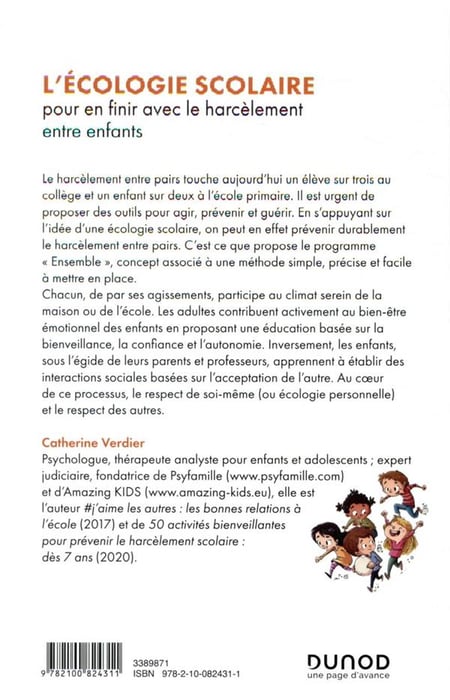 L'ÉCOLOGIE SCOLAIRE
pour en finir avec le harcèlement
entre enfants

Le harcèlement entre pairs touche aujourd'hui un élève sur trois au collège et un enfant sur deux à l'école primaire. Il est urgent de proposer des outils pour agir, prévenir et guérir. En s'appuyant sur l'idée d'une écologie scolaire, on peut en effet prévenir durablement le harcèlement entre pairs. C'est ce que propose le programme « Ensemble », concept associé à une méthode simple, précise et facile à mettre en place.
Chacun, de par ses agissements, participe au climat serein de la maison ou de l'école. Les adultes contribuent activement au bien-être émotionnel des enfants en proposant une éducation basée sur la bienveillance, la confiance et l'autonomie. Inversement, les enfants, sous l'égide de leurs parents et professeurs, apprennent à établir des interactions sociales basées sur l'acceptation de l'autre. Au cœur de ce processus, le respect de soi-même (ou écologie personnelle) et le respect des autres.

Catherine Verdier
Psychologue, thérapeute analyste pour enfants et adolescents ; expert judiciaire, fondatrice de Psyfamille (www.psyfamille.com) et d'Amazing KIDS (www.amazing-kids.eu), elle est l'auteur #j'aime les autres : les bonnes relations à l'école (2017) et de 50 activités bienveillantes pour prévenir le harcèlement scolaire : dès 7 ans (2020).

9 782100 824311
3389871
ISBN 978-2-10-082431-1

DUNOD
une page d'avance